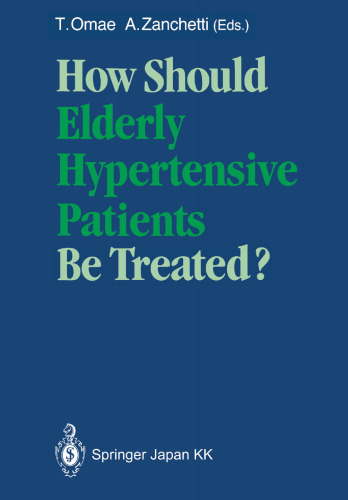 T. Omae A. Zanchetti (Eds.)

How Should Elderly Hypertensive Patients Be Treated?

Springer Japan KK